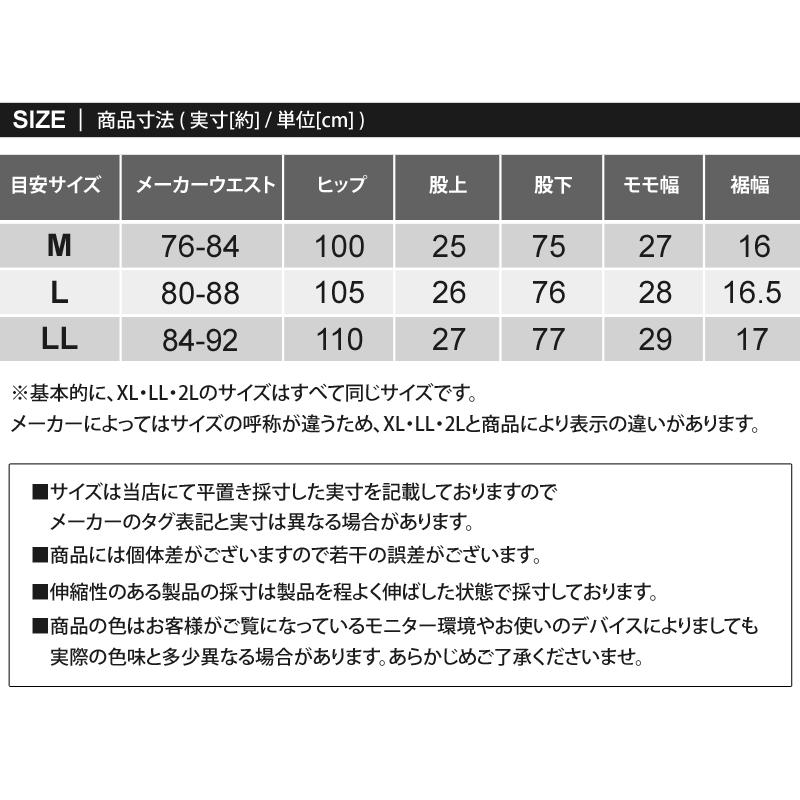 SIZE | 商品寸法 ( 実寸[約] / 単位[cm] )

| 目安サイズ | メーカーウエスト | ヒップ | 股上 | 股下 | モモ幅 | 裾幅 |
|---|---|---|---|---|---|---|
| M | 76-84 | 100 | 25 | 75 | 27 | 16 |
| L | 80-88 | 105 | 26 | 76 | 28 | 16.5 |
| LL | 84-92 | 110 | 27 | 77 | 29 | 17 |

※基本的に、XL・LL・2Lのサイズはすべて同じサイズです。
メーカーによってはサイズの呼称が違うため、XL・LL・2Lと商品により表示の違いがあります。

■サイズは当店にて平置き採寸した実寸を記載しておりますので
メーカーのタグ表記と実寸は異なる場合があります。
■商品には個体差がございますので若干の誤差がございます。
■伸縮性のある製品の採寸は製品を程よく伸ばした状態で採寸しております。
■商品の色はお客様がご覧になっているモニター環境やお使いのデバイスによりましても
実際の色味と多少異なる場合があります。あらかじめご了承くださいませ。